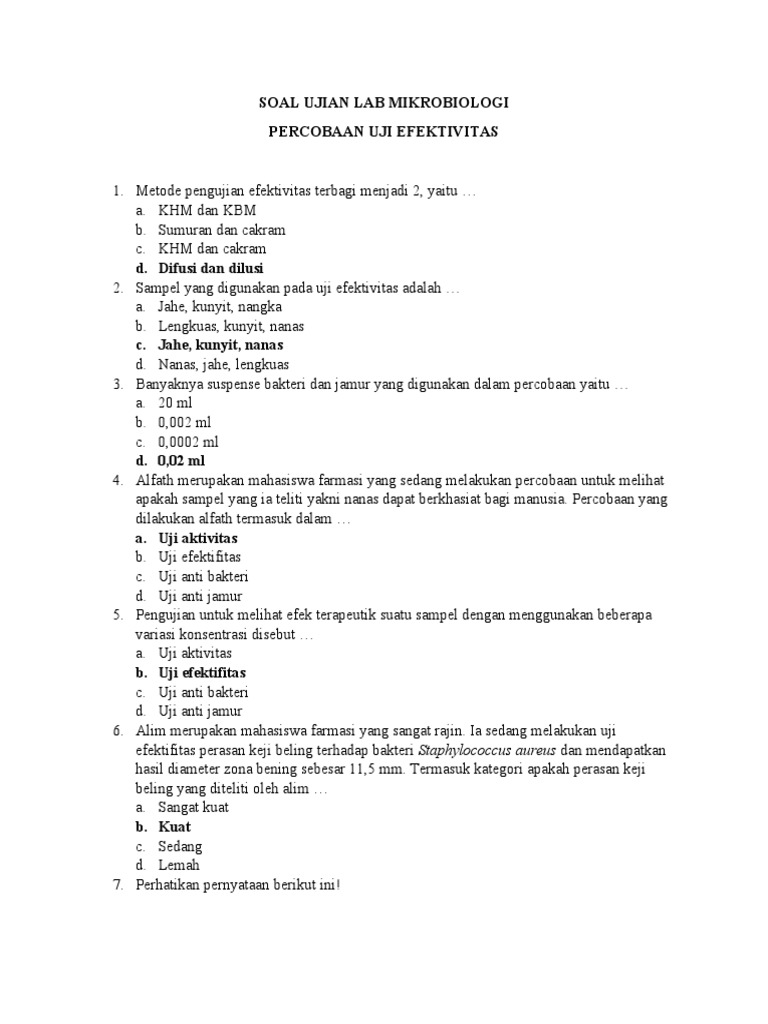 SOAL UJIAN LAB MIKROBIOLOGI

PERCOBAAN UJI EFEKTIVITAS

1. Metode pengujian efektivitas terbagi menjadi 2, yaitu …
a. KHM dan KBM
b. Sumuran dan cakram
c. KHM dan cakram
d. Difusi dan dilusi
2. Sampel yang digunakan pada uji efektivitas adalah …
a. Jahe, kunyit, nangka
b. Lengkuas, kunyit, nanas
c. Jahe, kunyit, nanas
d. Nanas, jahe, lengkuas
3. Banyaknya suspense bakteri dan jamur yang digunakan dalam percobaan yaitu …
a. 20 ml
b. 0,002 ml
c. 0,0002 ml
d. 0,02 ml
4. Alfath merupakan mahasiswa farmasi yang sedang melakukan percobaan untuk melihat apakah sampel yang ia teliti yakni nanas dapat berkhasiat bagi manusia. Percobaan yang dilakukan alfath termasuk dalam …
a. Uji aktivitas
b. Uji efektifitas
c. Uji anti bakteri
d. Uji anti jamur
5. Pengujian untuk melihat efek terapeutik suatu sampel dengan menggunakan beberapa variasi konsentrasi disebut …
a. Uji aktivitas
b. Uji efektifitas
c. Uji anti bakteri
d. Uji anti jamur
6. Alim merupakan mahasiswa farmasi yang sangat rajin. Ia sedang melakukan uji efektifitas perasan keji beling terhadap bakteri Staphylococcus aureus dan mendapatkan hasil diameter zona bening sebesar 11,5 mm. Termasuk kategori apakah perasan keji beling yang diteliti oleh alim …
a. Sangat kuat
b. Kuat
c. Sedang
d. Lemah
7. Perhatikan pernyataan berikut ini!